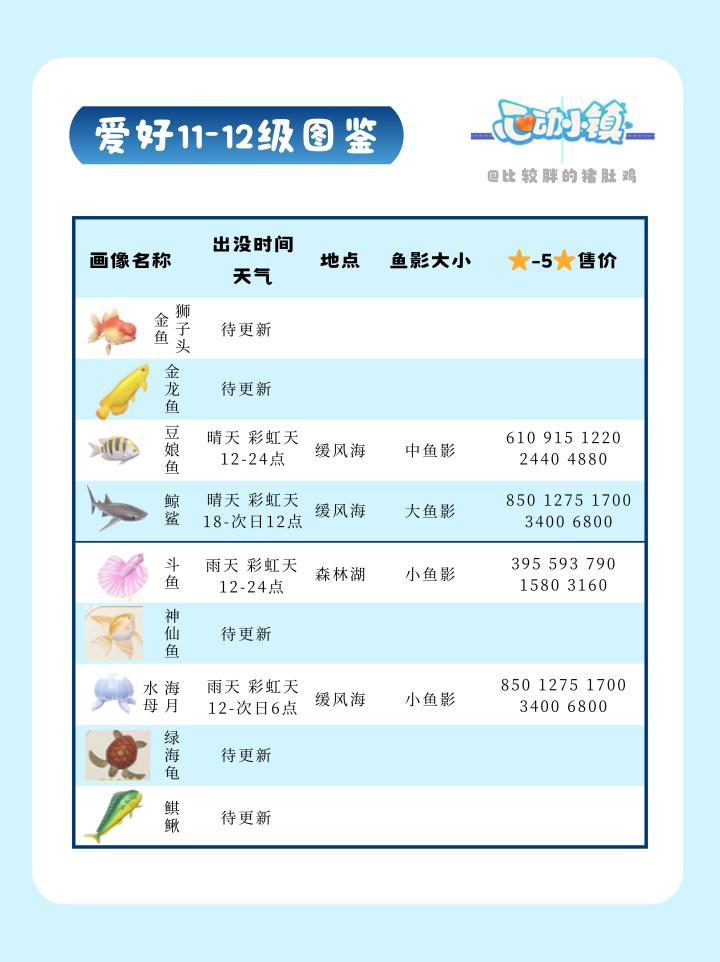 爱好11-12级图鉴

心动小镇

@比较胖的猪肚鸡

| 画像名称 | 出没时间 天气 | 地点 | 鱼影大小 | ★-5★售价 |
|---|---|---|---|---|
| 狮子头金鱼 | 待更新 | | | |
| 金龙鱼 | 待更新 | | | |
| 豆娘鱼 | 晴天 彩虹天 12-24点 | 缓风海 | 中鱼影 | 610 915 1220 2440 4880 |
| 鲸鲨 | 晴天 彩虹天 18-次日12点 | 缓风海 | 大鱼影 | 850 1275 1700 3400 6800 |
| 斗鱼 | 雨天 彩虹天 12-24点 | 森林湖 | 小鱼影 | 395 593 790 1580 3160 |
| 神仙鱼 | 待更新 | | | |
| 海月水母 | 雨天 彩虹天 12-次日6点 | 缓风海 | 小鱼影 | 850 1275 1700 3400 6800 |
| 绿海龟 | 待更新 | | | |
| 鲯鳅 | 待更新 | | | |